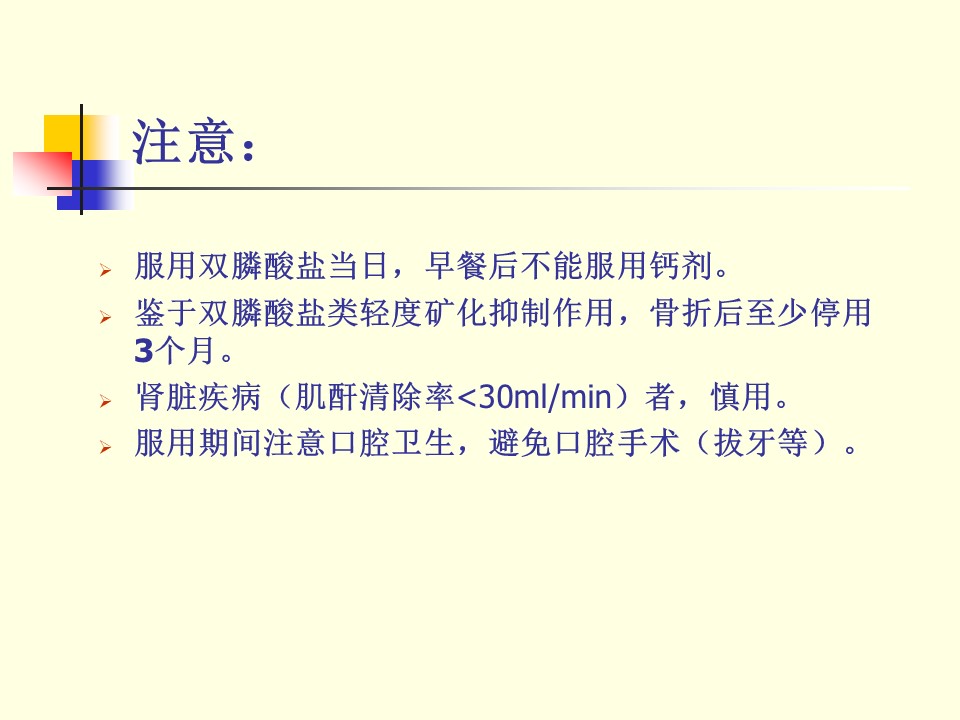 注意：

➢ 服用双膦酸盐当日，早餐后不能服用钙剂。
➢ 鉴于双膦酸盐类轻度矿化抑制作用，骨折后至少停用3个月。
➢ 肾脏疾病（肌酐清除率<30ml/min）者，慎用。
➢ 服用期间注意口腔卫生，避免口腔手术（拔牙等）。